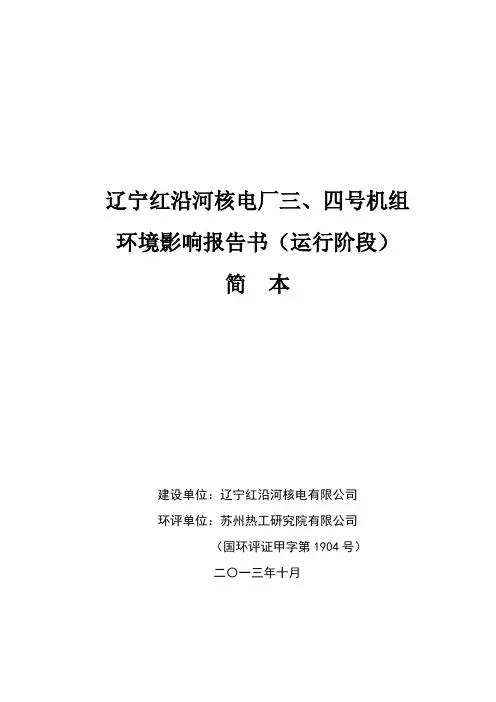 辽宁红沿河核电厂三、四号机组

环境影响报告书（运行阶段）

简 本

建设单位：辽宁红沿河核电有限公司

环评单位：苏州热工研究院有限公司

（国环评证甲字第1904号）

二〇一三年十月